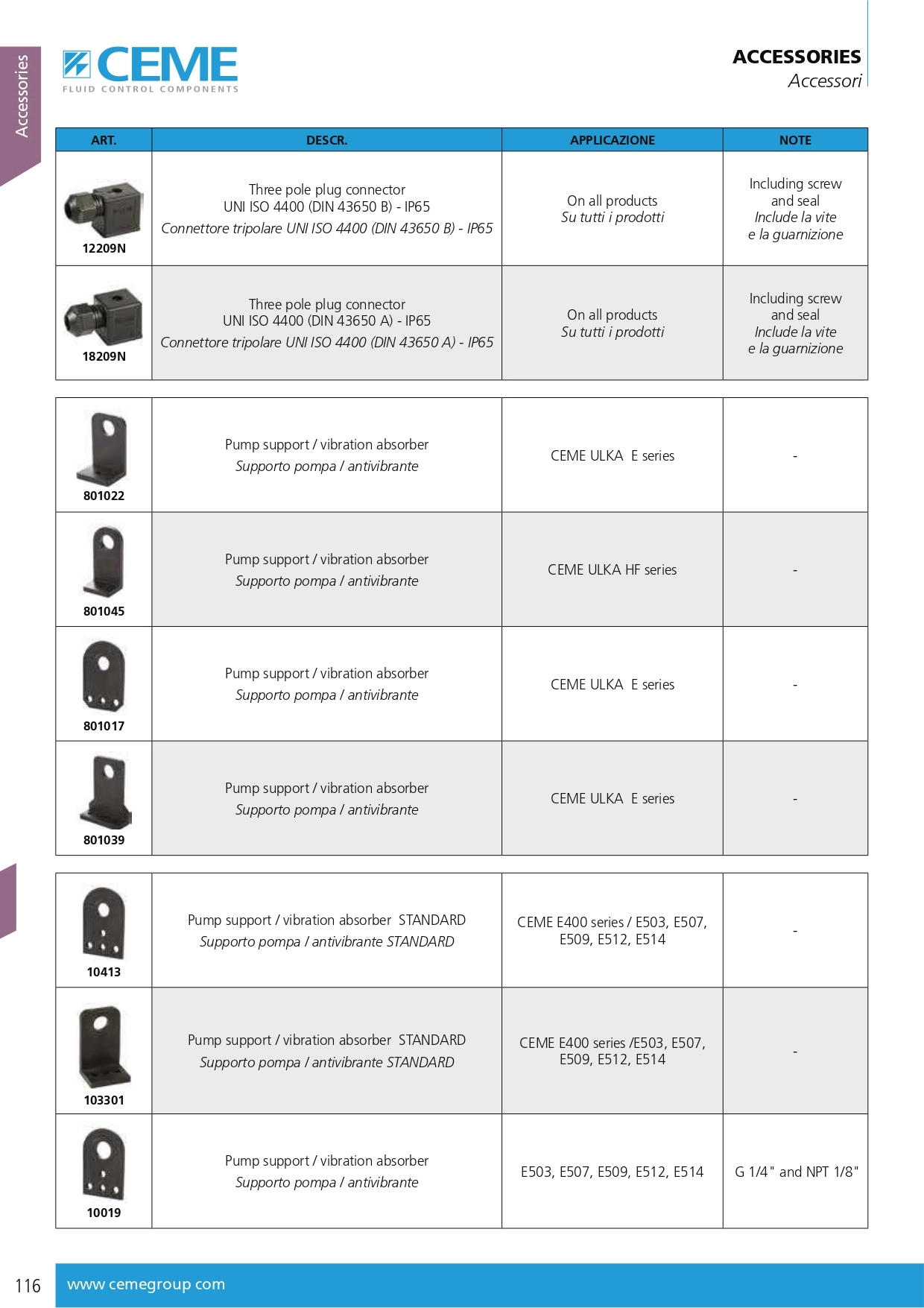 Accessories

CEME
FLUID CONTROL COMPONENTS

ACCESSORIES
Accessori

| ART. | DESCR. | APPLICAZIONE | NOTE |
|---|---|---|---|
| 12209N | Three pole plug connector UNI ISO 4400 (DIN 43650 B) - IP65 Connettore tripolare UNI ISO 4400 (DIN 43650 B) - IP65 | On all products Su tutti i prodotti | Including screw and seal Include la vite e la guarnizione |
| 18209N | Three pole plug connector UNI ISO 4400 (DIN 43650 A) - IP65 Connettore tripolare UNI ISO 4400 (DIN 43650 A) - IP65 | On all products Su tutti i prodotti | Including screw and seal Include la vite e la guarnizione |

| | | | |
|---|---|---|---|
| 801022 | Pump support / vibration absorber Supporto pompa / antivibrante | CEME ULKA E series | - |
| 801045 | Pump support / vibration absorber Supporto pompa / antivibrante | CEME ULKA HF series | - |
| 801017 | Pump support / vibration absorber Supporto pompa / antivibrante | CEME ULKA E series | - |
| 801039 | Pump support / vibration absorber Supporto pompa / antivibrante | CEME ULKA E series | - |

| | | | |
|---|---|---|---|
| 10413 | Pump support / vibration absorber STANDARD Supporto pompa / antivibrante STANDARD | CEME E400 series / E503, E507, E509, E512, E514 | - |
| 103301 | Pump support / vibration absorber STANDARD Supporto pompa / antivibrante STANDARD | CEME E400 series /E503, E507, E509, E512, E514 | - |
| 10019 | Pump support / vibration absorber Supporto pompa / antivibrante | E503, E507, E509, E512, E514 | G 1/4" and NPT 1/8" |

116

www cemegroup com